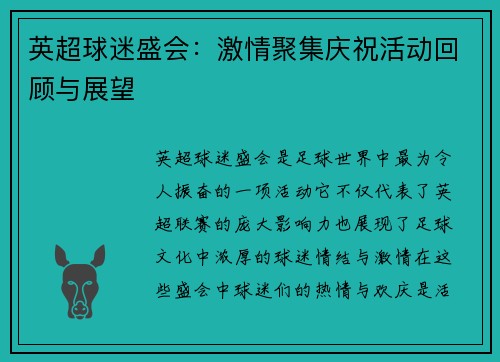 英超球迷盛会：激情聚集庆祝活动回顾与展望

英超球迷盛会是足球世界中最为令人振奋的一项活动它不仅代表了英超联赛的庞大影响力也展现了足球文化中浓厚的球迷情结与激情在这些盛会中球迷们的热情与欢庆是活